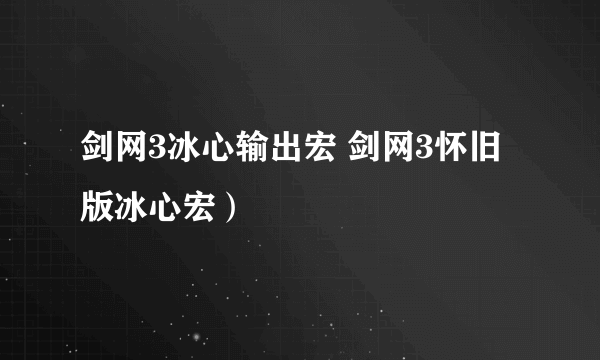 剑网3冰心输出宏 剑网3怀旧版冰心宏）